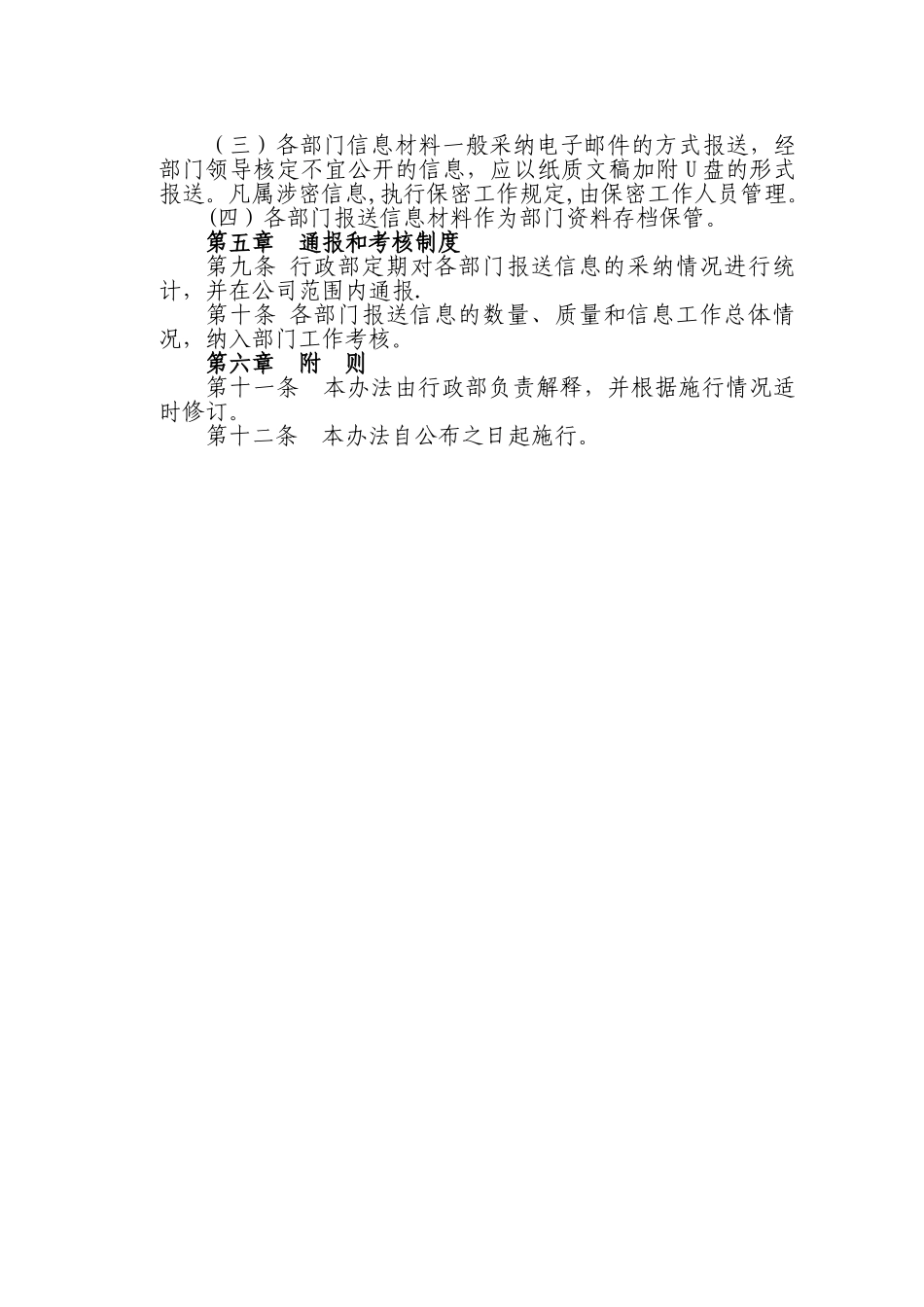 （三）各部门信息材料一般采纳电子邮件的方式报送，经部门领导核定不宜公开的信息，应以纸质文稿加附U盘的形式报送。凡属涉密信息,执行保密工作规定,由保密工作人员管理。

(四）各部门报送信息材料作为部门资料存档保管。

第五章　通报和考核制度

第九条 行政部定期对各部门报送信息的采纳情况进行统计，并在公司范围内通报.

第十条 各部门报送信息的数量、质量和信息工作总体情况，纳入部门工作考核。

第六章　附　则

第十一条　本办法由行政部负责解释，并根据施行情况适时修订。

第十二条　本办法自公布之日起施行。